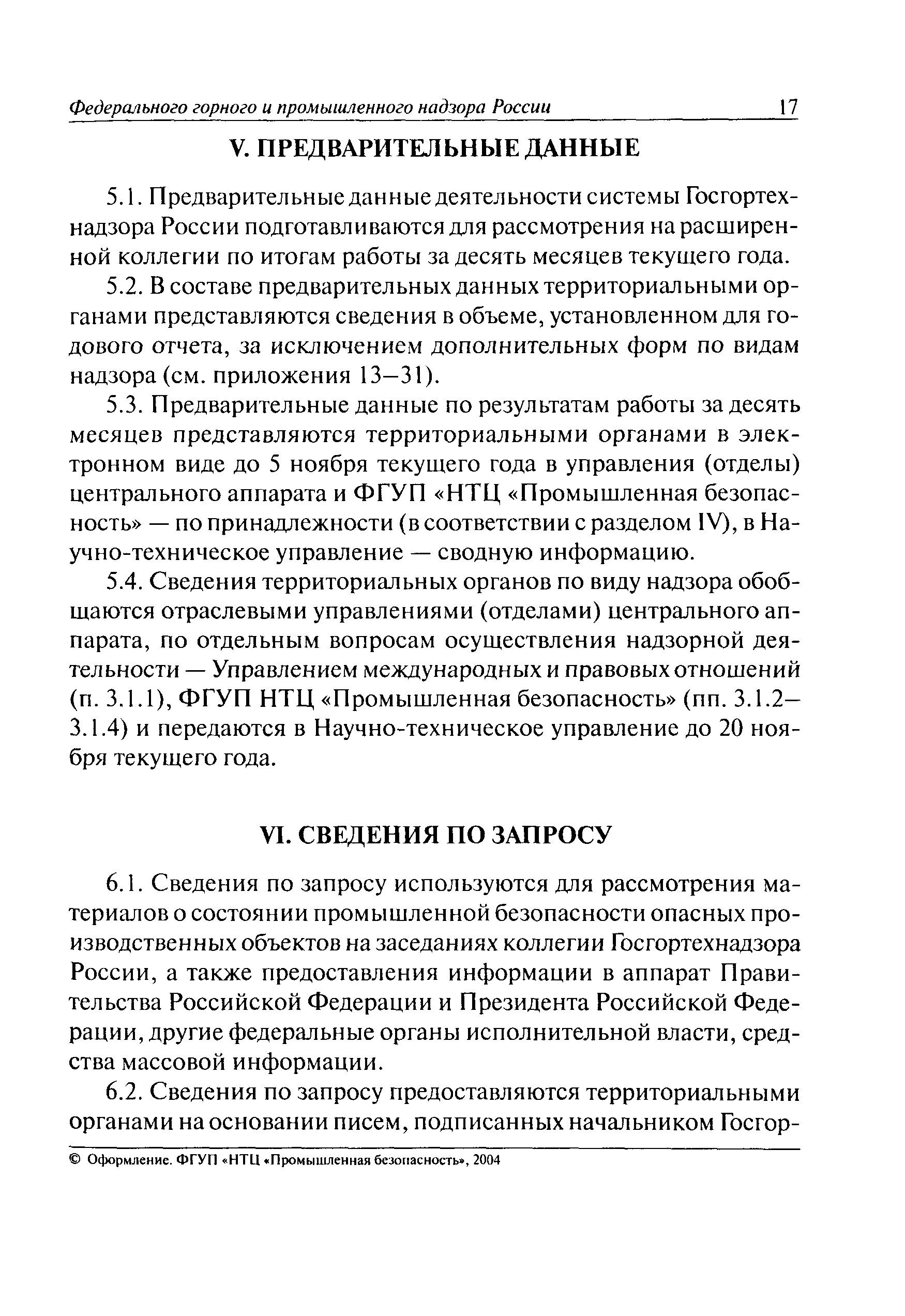 Федерального горного и промышленного надзора России 17

V. ПРЕДВАРИТЕЛЬНЫЕ ДАННЫЕ

5.1. Предварительные данные деятельности системы Госгортехнадзора России подготавливаются для рассмотрения на расширенной коллегии по итогам работы за десять месяцев текущего года.

5.2. В составе предварительных данных территориальными органами представляются сведения в объеме, установленном для годового отчета, за исключением дополнительных форм по видам надзора (см. приложения 13–31).

5.3. Предварительные данные по результатам работы за десять месяцев представляются территориальными органами в электронном виде до 5 ноября текущего года в управления (отделы) центрального аппарата и ФГУП «НТЦ «Промышленная безопасность» — по принадлежности (в соответствии с разделом IV), в Научно-техническое управление — сводную информацию.

5.4. Сведения территориальных органов по виду надзора обобщаются отраслевыми управлениями (отделами) центрального аппарата, по отдельным вопросам осуществления надзорной деятельности — Управлением международных и правовых отношений (п. 3.1.1), ФГУП НТЦ «Промышленная безопасность» (пп. 3.1.2–3.1.4) и передаются в Научно-техническое управление до 20 ноября текущего года.

VI. СВЕДЕНИЯ ПО ЗАПРОСУ

6.1. Сведения по запросу используются для рассмотрения материалов о состоянии промышленной безопасности опасных производственных объектов на заседаниях коллегии Госгортехнадзора России, а также предоставления информации в аппарат Правительства Российской Федерации и Президента Российской Федерации, другие федеральные органы исполнительной власти, средства массовой информации.

6.2. Сведения по запросу предоставляются территориальными органами на основании писем, подписанных начальником Госгор-

© Оформление. ФГУП «НТЦ «Промышленная безопасность», 2004